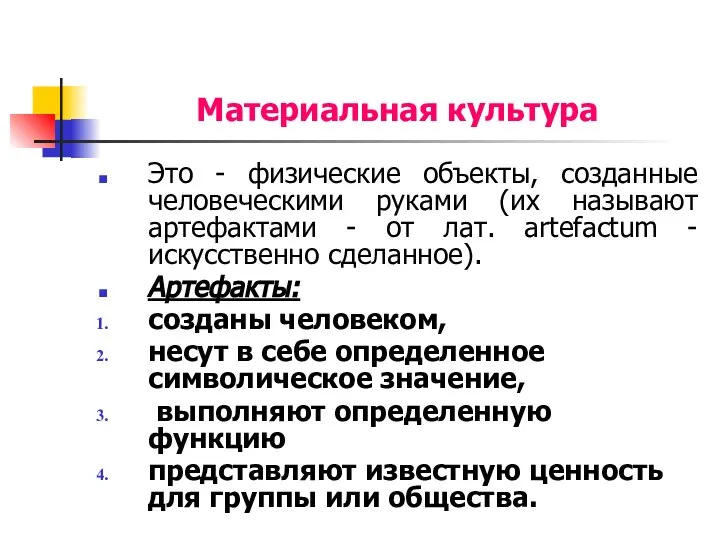 Материальная культура

Это - физические объекты, созданные человеческими руками (их называют артефактами - от лат. artefactum - искусственно сделанное).

Артефакты:

1. созданы человеком,
2. несут в себе определенное символическое значение,
3. выполняют определенную функцию
4. представляют известную ценность для группы или общества.